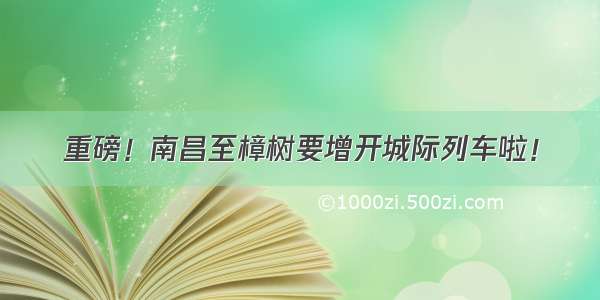 重磅！南昌至樟树要增开城际列车啦！

©1000zi.500zi.com